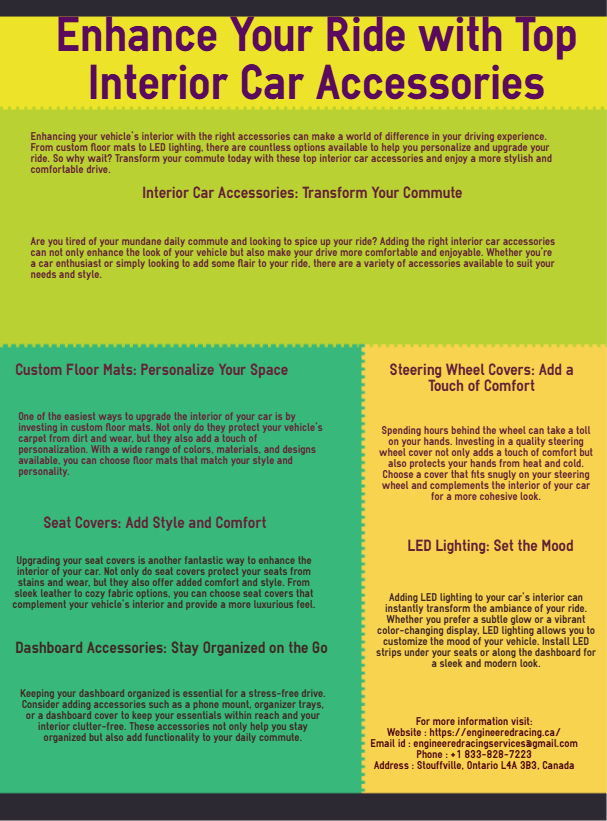 Enhance Your Ride with Top Interior Car Accessories

Enhancing your vehicle's interior with the right accessories can make a world of difference in your driving experience. From custom floor mats to LED lighting, there are countless options available to help you personalize and upgrade your ride. So why wait? Transform your commute today with these top interior car accessories and enjoy a more stylish and comfortable drive.

Interior Car Accessories: Transform Your Commute

Are you tired of your mundane daily commute and looking to spice up your ride? Adding the right interior car accessories can not only enhance the look of your vehicle but also make your drive more comfortable and enjoyable. Whether you're a car enthusiast or simply looking to add some flair to your ride, there are a variety of accessories available to suit your needs and style.

Custom Floor Mats: Personalize Your Space

One of the easiest ways to upgrade the interior of your car is by investing in custom floor mats. Not only do they protect your vehicle's carpet from dirt and wear, but they also add a touch of personalization. With a wide range of colors, materials, and designs available, you can choose floor mats that match your style and personality.

Seat Covers: Add Style and Comfort

Upgrading your seat covers is another fantastic way to enhance the interior of your car. Not only do seat covers protect your seats from stains and wear, but they also offer added comfort and style. From sleek leather to cozy fabric options, you can choose seat covers that complement your vehicle's interior and provide a more luxurious feel.

Dashboard Accessories: Stay Organized on the Go

Keeping your dashboard organized is essential for a stress-free drive. Consider adding accessories such as a phone mount, organizer trays, or a dashboard cover to keep your essentials within reach and your interior clutter-free. These accessories not only help you stay organized but also add functionality to your daily commute.

Steering Wheel Covers: Add a Touch of Comfort

Spending hours behind the wheel can take a toll on your hands. Investing in a quality steering wheel cover not only adds a touch of comfort but also protects your hands from heat and cold. Choose a cover that fits snugly on your steering wheel and complements the interior of your car for a more cohesive look.

LED Lighting: Set the Mood

Adding LED lighting to your car's interior can instantly transform the ambiance of your ride. Whether you prefer a subtle glow or a vibrant color-changing display, LED lighting allows you to customize the mood of your vehicle. Install LED strips under your seats or along the dashboard for a sleek and modern look.

For more information visit:
Website : https://engineeredracing.ca/
Email id : engineeredracingservices@gmail.com
Phone : +1 833-828-7223
Address : Stouffville, Ontario L4A 3B3, Canada